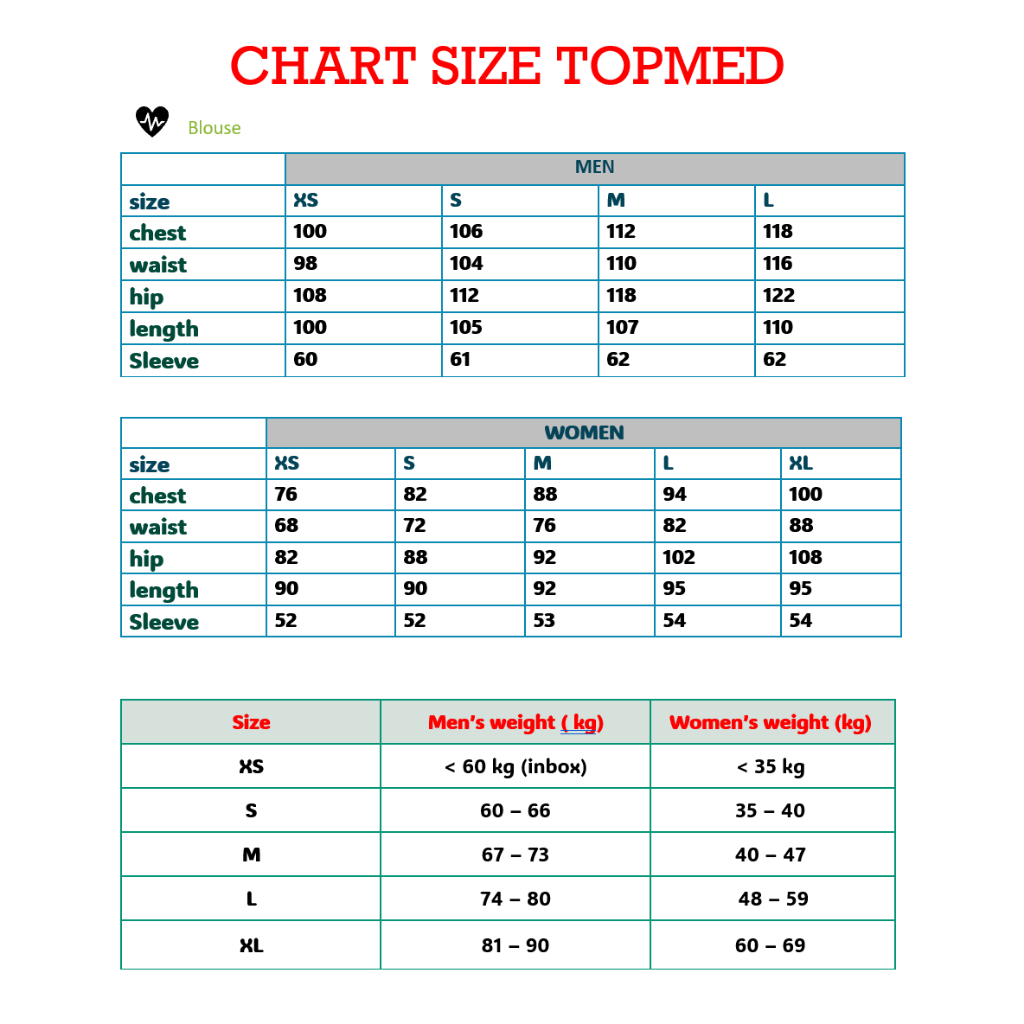 CHART SIZE TOPMED

Blouse

| | MEN | | | |
|---|---|---|---|---|
| size | XS | S | M | L |
| chest | 100 | 106 | 112 | 118 |
| waist | 98 | 104 | 110 | 116 |
| hip | 108 | 112 | 118 | 122 |
| length | 100 | 105 | 107 | 110 |
| Sleeve | 60 | 61 | 62 | 62 |

| | WOMEN | | | | |
|---|---|---|---|---|---|
| size | XS | S | M | L | XL |
| chest | 76 | 82 | 88 | 94 | 100 |
| waist | 68 | 72 | 76 | 82 | 88 |
| hip | 82 | 88 | 92 | 102 | 108 |
| length | 90 | 90 | 92 | 95 | 95 |
| Sleeve | 52 | 52 | 53 | 54 | 54 |

| Size | Men's weight ( kg) | Women's weight (kg) |
|---|---|---|
| XS | < 60 kg (inbox) | < 35 kg |
| S | 60 – 66 | 35 – 40 |
| M | 67 – 73 | 40 – 47 |
| L | 74 – 80 | 48 – 59 |
| XL | 81 – 90 | 60 – 69 |